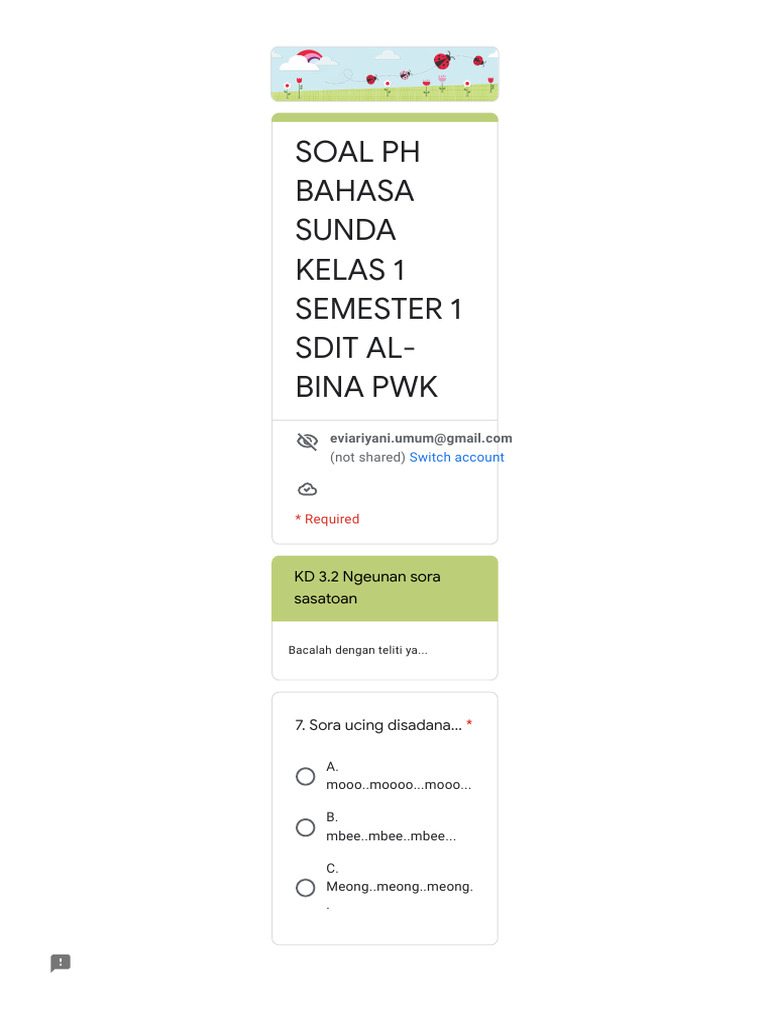 SOAL PH BAHASA SUNDA KELAS 1 SEMESTER 1 SDIT AL-BINA PWK

eviariyani.umum@gmail.com
(not shared) Switch account

* Required

KD 3.2 Ngeunan sora sasatoan

Bacalah dengan teliti ya...

7. Sora ucing disadana... *

A. mooo..moooo...mooo...

B. mbee..mbee..mbee...

C. Meong..meong..meong..